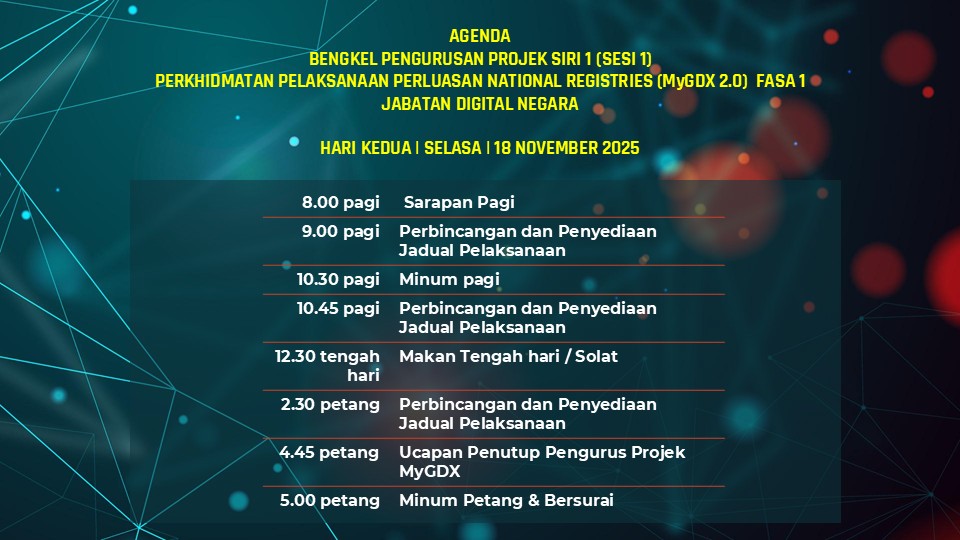 AGENDA
BENGKEL PENGURUSAN PROJEK SIRI 1 (SESI 1)
PERKHIDMATAN PELAKSANAAN PERLUASAN NATIONAL REGISTRIES (MyGDX 2.0) FASA 1
JABATAN DIGITAL NEGARA

HARI KEDUA | SELASA | 18 NOVEMBER 2025

| 8.00 pagi | Sarapan Pagi |
|---|---|
| 9.00 pagi | Perbincangan dan Penyediaan Jadual Pelaksanaan |
| 10.30 pagi | Minum pagi |
| 10.45 pagi | Perbincangan dan Penyediaan Jadual Pelaksanaan |
| 12.30 tengah hari | Makan Tengah hari / Solat |
| 2.30 petang | Perbincangan dan Penyediaan Jadual Pelaksanaan |
| 4.45 petang | Ucapan Penutup Pengurus Projek MyGDX |
| 5.00 petang | Minum Petang & Bersurai |